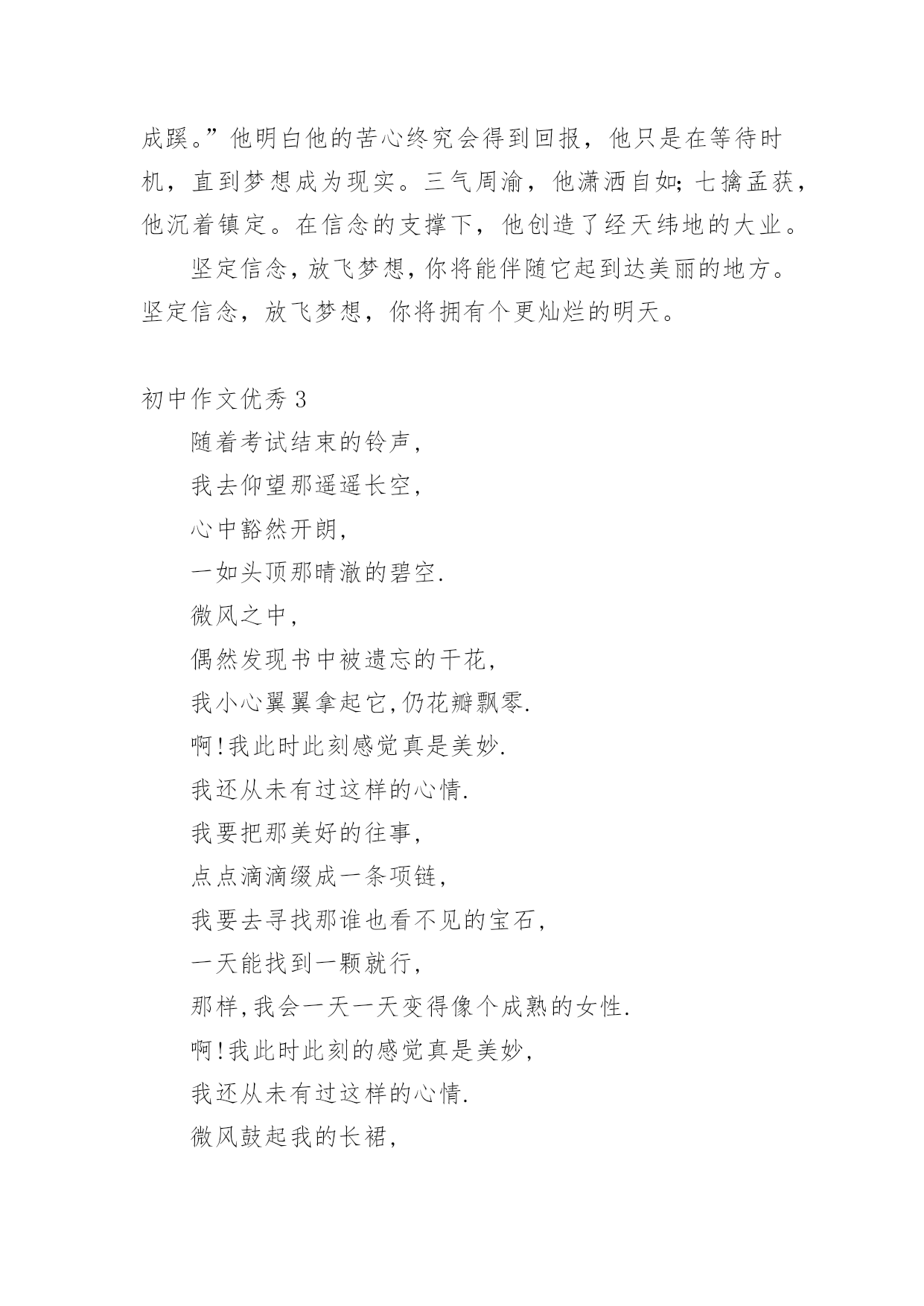 成蹊。”他明白他的苦心终究会得到回报，他只是在等待时机，直到梦想成为现实。三气周渝，他潇洒自如;七擒孟获，他沉着镇定。在信念的支撑下，他创造了经天纬地的大业。

坚定信念，放飞梦想，你将能伴随它起到达美丽的地方。坚定信念，放飞梦想，你将拥有个更灿烂的明天。

初中作文优秀3

随着考试结束的铃声，

我去仰望那遥遥长空，

心中豁然开朗，

一如头顶那晴澈的碧空.

微风之中，

偶然发现书中被遗忘的干花，

我小心翼翼拿起它,仍花瓣飘零.

啊!我此时此刻感觉真是美妙.

我还从未有过这样的心情.

我要把那美好的往事，

点点滴滴缀成一条项链，

我要去寻找那谁也看不见的宝石，

一天能找到一颗就行，

那样,我会一天一天变得像个成熟的女性.

啊!我此时此刻的感觉真是美妙，

我还从未有过这样的心情.

微风鼓起我的长裙，